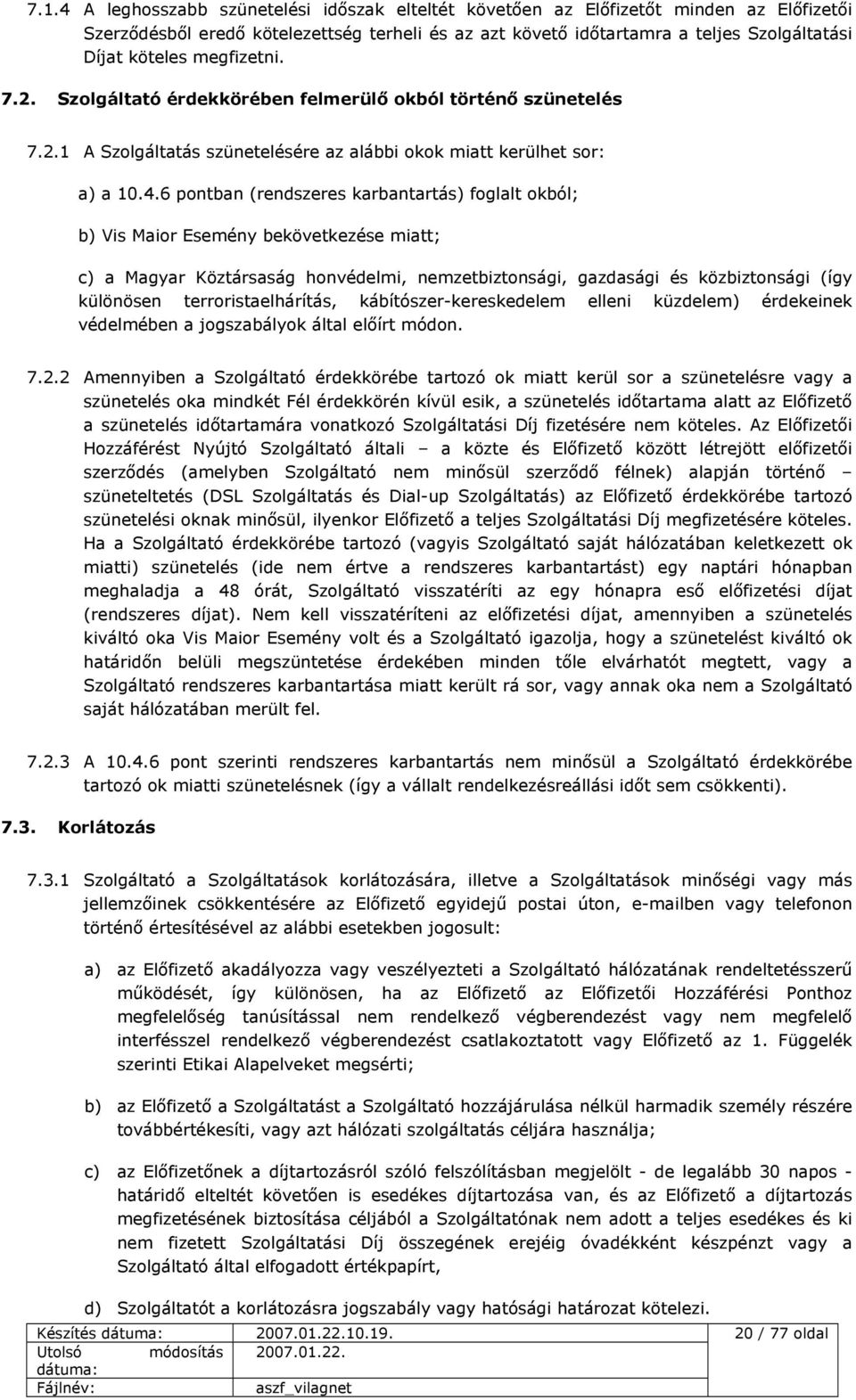 7.1.4 A leghosszabb szünetelési időszak elteltét követően az Előfizetőt minden az Előfizetői Szerződésből eredő kötelezettség terheli és az azt követő időtartamra a teljes Szolgáltatási Díjat köteles megfizetni.

7.2. Szolgáltató érdekkörében felmerülő okból történő szünetelés

7.2.1 A Szolgáltatás szünetelésére az alábbi okok miatt kerülhet sor:

a) a 10.4.6 pontban (rendszeres karbantartás) foglalt okból;

b) Vis Maior Esemény bekövetkezése miatt;

c) a Magyar Köztársaság honvédelmi, nemzetbiztonsági, gazdasági és közbiztonsági (így különösen terroristaelhárítás, kábítószer-kereskedelem elleni küzdelem) érdekeinek védelmében a jogszabályok által előírt módon.

7.2.2 Amennyiben a Szolgáltató érdekkörébe tartozó ok miatt kerül sor a szünetelésre vagy a szünetelés oka mindkét Fél érdekkörén kívül esik, a szünetelés időtartama alatt az Előfizető a szünetelés időtartamára vonatkozó Szolgáltatási Díj fizetésére nem köteles. Az Előfizetői Hozzáférést Nyújtó Szolgáltató általi – a közte és Előfizető között létrejött előfizetői szerződés (amelyben Szolgáltató nem minősül szerződő félnek) alapján történő – szüneteltetés (DSL Szolgáltatás és Dial-up Szolgáltatás) az Előfizető érdekkörébe tartozó szünetelési oknak minősül, ilyenkor Előfizető a teljes Szolgáltatási Díj megfizetésére köteles. Ha a Szolgáltató érdekkörébe tartozó (vagyis Szolgáltató saját hálózatában keletkezett ok miatti) szünetelés (ide nem értve a rendszeres karbantartást) egy naptári hónapban meghaladja a 48 órát, Szolgáltató visszatéríti az egy hónapra eső előfizetési díjat (rendszeres díjat). Nem kell visszatéríteni az előfizetési díjat, amennyiben a szünetelés kiváltó oka Vis Maior Esemény volt és a Szolgáltató igazolja, hogy a szünetelést kiváltó ok határidőn belüli megszüntetése érdekében minden tőle elvárhatót megtett, vagy a Szolgáltató rendszeres karbantartása miatt került rá sor, vagy annak oka nem a Szolgáltató saját hálózatában merült fel.

7.2.3 A 10.4.6 pont szerinti rendszeres karbantartás nem minősül a Szolgáltató érdekkörébe tartozó ok miatti szünetelésnek (így a vállalt rendelkezésreállási időt sem csökkenti).

7.3. Korlátozás

7.3.1 Szolgáltató a Szolgáltatások korlátozására, illetve a Szolgáltatások minőségi vagy más jellemzőinek csökkentésére az Előfizető egyidejű postai úton, e-mailben vagy telefonon történő értesítésével az alábbi esetekben jogosult:

a) az Előfizető akadályozza vagy veszélyezteti a Szolgáltató hálózatának rendeltetésszerű működését, így különösen, ha az Előfizető az Előfizetői Hozzáférési Ponthoz megfelelőség tanúsítással nem rendelkező végberendezést vagy nem megfelelő interfésszel rendelkező végberendezést csatlakoztatott vagy Előfizető az 1. Függelék szerinti Etikai Alapelveket megsérti;

b) az Előfizető a Szolgáltatást a Szolgáltató hozzájárulása nélkül harmadik személy részére továbbértékesíti, vagy azt hálózati szolgáltatás céljára használja;

c) az Előfizetőnek a díjtartozásról szóló felszólításban megjelölt - de legalább 30 napos - határidő elteltét követően is esedékes díjtartozása van, és az Előfizető a díjtartozás megfizetésének biztosítása céljából a Szolgáltatónak nem adott a teljes esedékes és ki nem fizetett Szolgáltatási Díj összegének erejéig óvadékként készpénzt vagy a Szolgáltató által elfogadott értékpapírt,

d) Szolgáltatót a korlátozásra jogszabály vagy hatósági határozat kötelezi.

| Készítés dátuma: | 2007.01.22.10.19. | 20 / 77 oldal |
|---|---|---|
| Utolsó módosítás dátuma: | 2007.01.22. | |
| Fájlnév: | aszf_vilagnet | |